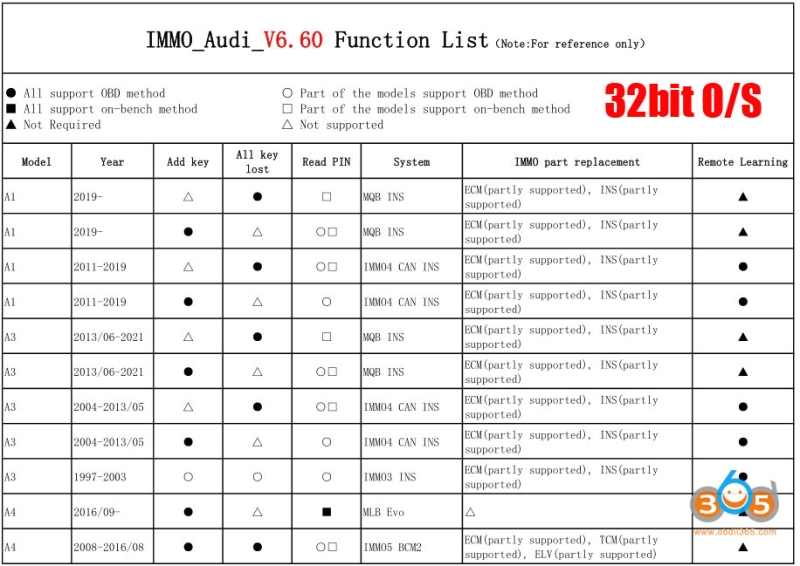 IMMO_Audi_V6.60 Function List (Note:For reference only)

● All support OBD method
■ All support on-bench method
▲ Not Required

○ Part of the models support OBD method
□ Part of the models support on-bench method
△ Not supported

32bit O/S

| Model | Year | Add key | All key lost | Read PIN | System | IMMO part replacement | Remote Learning |
|---|---|---|---|---|---|---|---|
| A1 | 2019- | △ | ● | □ | MQB INS | ECM(partly supported), INS(partly supported) | ▲ |
| A1 | 2019- | ● | △ | ○□ | MQB INS | ECM(partly supported), INS(partly supported) | ▲ |
| A1 | 2011-2019 | △ | ● | ○□ | IMMO4 CAN INS | ECM(partly supported), INS(partly supported) | ● |
| A1 | 2011-2019 | ● | △ | ○ | IMMO4 CAN INS | ECM(partly supported), INS(partly supported) | ● |
| A3 | 2013/06-2021 | △ | ● | □ | MQB INS | ECM(partly supported), INS(partly supported) | ▲ |
| A3 | 2013/06-2021 | ● | △ | ○□ | MQB INS | ECM(partly supported), INS(partly supported) | ▲ |
| A3 | 2004-2013/05 | △ | ● | ○□ | IMMO4 CAN INS | ECM(partly supported), INS(partly supported) | ● |
| A3 | 2004-2013/05 | ● | △ | ○ | IMMO4 CAN INS | ECM(partly supported), INS(partly supported) | ● |
| A3 | 1997-2003 | ○ | ○ | ○ | IMMO3 INS | ECM(partly supported), INS(partly supported) | ● |
| A4 | 2016/09- | ● | △ | ■ | MLB Evo | △ | ▲ |
| A4 | 2008-2016/08 | ● | ● | ○□ | IMMO5 BCM2 | ECM(partly supported), TCM(partly supported), ELV(partly supported) | ▲ |

365
www.obdii365.com